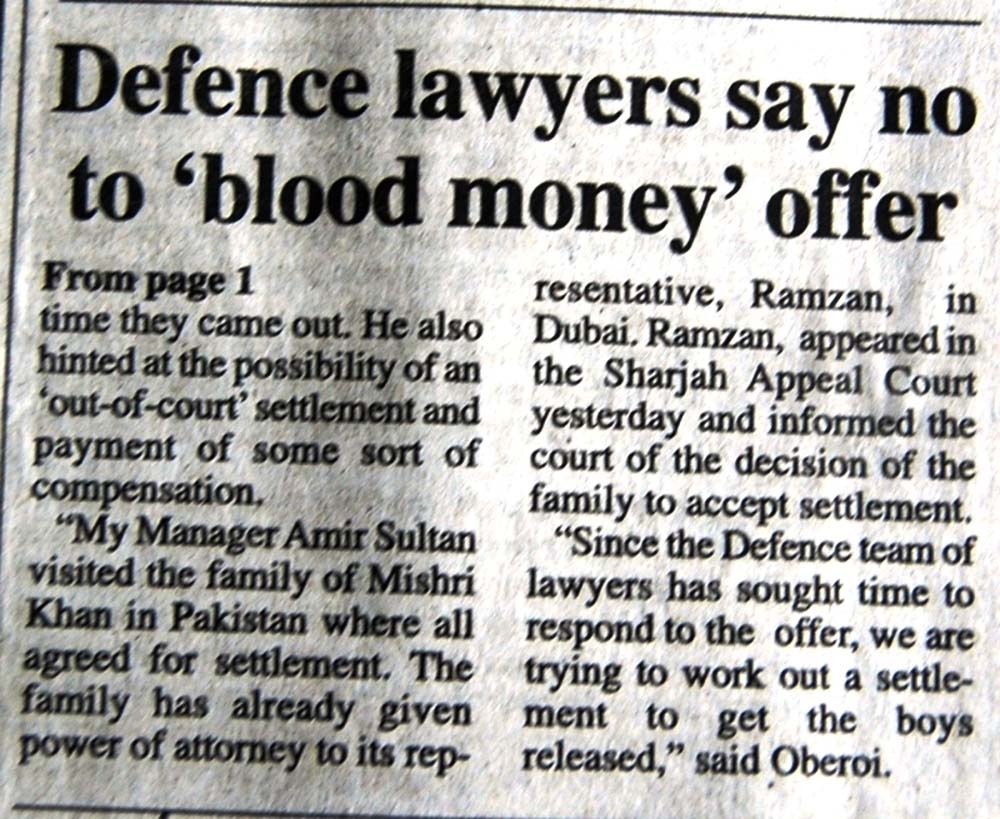 Defence lawyers say no to 'blood money' offer

From page 1

time they came out. He also hinted at the possibility of an 'out-of-court' settlement and payment of some sort of compensation.

"My Manager Amir Sultan visited the family of Mishri Khan in Pakistan where all agreed for settlement. The family has already given power of attorney to its representative, Ramzan, in Dubai. Ramzan, appeared in the Sharjah Appeal Court yesterday and informed the court of the decision of the family to accept settlement.

"Since the Defence team of lawyers has sought time to respond to the offer, we are trying to work out a settlement to get the boys released," said Oberoi.